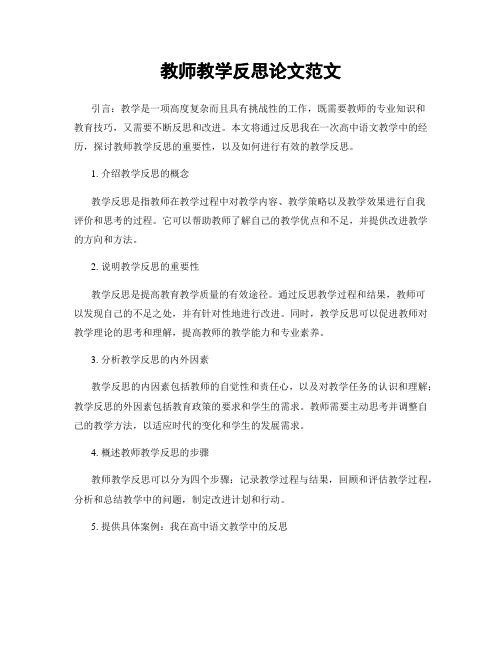 教师教学反思论文范文

引言：教学是一项高度复杂而且具有挑战性的工作，既需要教师的专业知识和教育技巧，又需要不断反思和改进。本文将通过反思我在一次高中语文教学中的经历，探讨教师教学反思的重要性，以及如何进行有效的教学反思。

1. 介绍教学反思的概念

教学反思是指教师在教学过程中对教学内容、教学策略以及教学效果进行自我评价和思考的过程。它可以帮助教师了解自己的教学优点和不足，并提供改进教学的方向和方法。

2. 说明教学反思的重要性

教学反思是提高教育教学质量的有效途径。通过反思教学过程和结果，教师可以发现自己的不足之处，并有针对性地进行改进。同时，教学反思可以促进教师对教学理论的思考和理解，提高教师的教学能力和专业素养。

3. 分析教学反思的内外因素

教学反思的内因素包括教师的自觉性和责任心，以及对教学任务的认识和理解；教学反思的外因素包括教育政策的要求和学生的需求。教师需要主动思考并调整自己的教学方法，以适应时代的变化和学生的发展需求。

4. 概述教师教学反思的步骤

教师教学反思可以分为四个步骤：记录教学过程与结果，回顾和评估教学过程，分析和总结教学中的问题，制定改进计划和行动。

5. 提供具体案例：我在高中语文教学中的反思